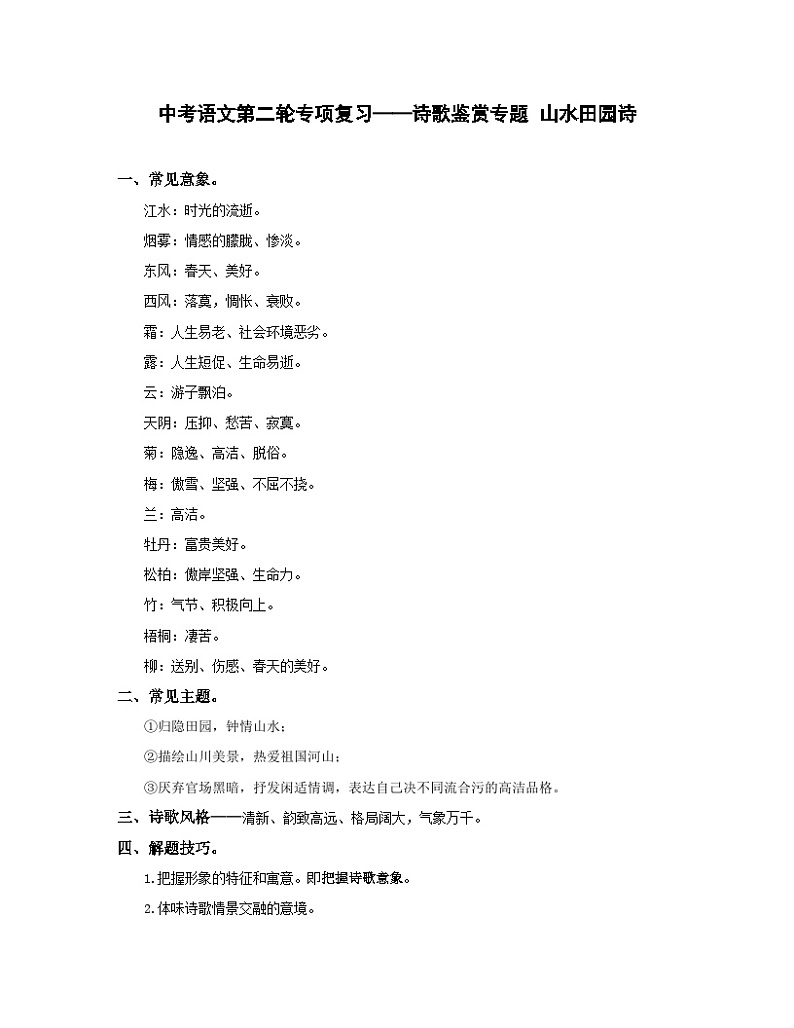 中考语文第二轮专项复习——诗歌鉴赏专题 山水田园诗

一、常见意象。

江水：时光的流逝。

烟雾：情感的朦胧、惨淡。

东风：春天、美好。

西风：落寞，惆怅、衰败。

霜：人生易老、社会环境恶劣。

露：人生短促、生命易逝。

云：游子飘泊。

天阴：压抑、愁苦、寂寞。

菊：隐逸、高洁、脱俗。

梅：傲雪、坚强、不屈不挠。

兰：高洁。

牡丹：富贵美好。

松柏：傲岸坚强、生命力。

竹：气节、积极向上。

梧桐：凄苦。

柳：送别、伤感、春天的美好。

二、常见主题。

①归隐田园，钟情山水；

②描绘山川美景，热爱祖国河山；

③厌弃官场黑暗，抒发闲适情调，表达自己决不同流合污的高洁品格。

三、诗歌风格——清新、韵致高远、格局阔大，气象万千。

四、解题技巧。

1.把握形象的特征和寓意。即把握诗歌意象。

2.体味诗歌情景交融的意境。